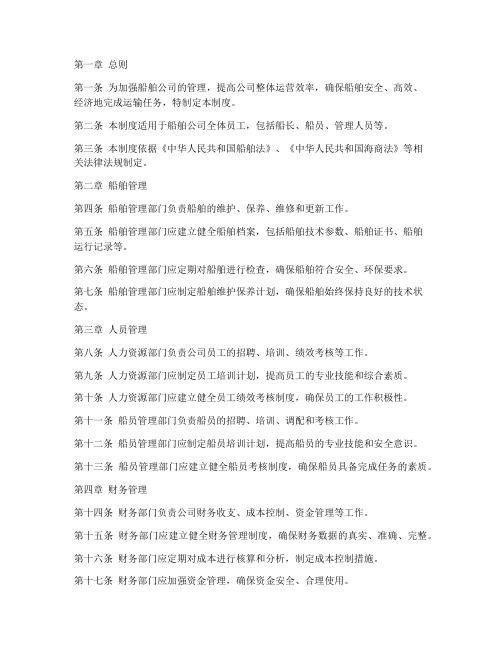 第一章 总则

第一条 为加强船舶公司的管理，提高公司整体运营效率，确保船舶安全、高效、经济地完成运输任务，特制定本制度。

第二条 本制度适用于船舶公司全体员工，包括船长、船员、管理人员等。

第三条 本制度依据《中华人民共和国船舶法》、《中华人民共和国海商法》等相关法律法规制定。

第二章 船舶管理

第四条 船舶管理部门负责船舶的维护、保养、维修和更新工作。

第五条 船舶管理部门应建立健全船舶档案，包括船舶技术参数、船舶证书、船舶运行记录等。

第六条 船舶管理部门应定期对船舶进行检查，确保船舶符合安全、环保要求。

第七条 船舶管理部门应制定船舶维护保养计划，确保船舶始终保持良好的技术状态。

第三章 人员管理

第八条 人力资源部门负责公司员工的招聘、培训、绩效考核等工作。

第九条 人力资源部门应制定员工培训计划，提高员工的专业技能和综合素质。

第十条 人力资源部门应建立健全员工绩效考核制度，确保员工的工作积极性。

第十一条 船员管理部门负责船员的招聘、培训、调配和考核工作。

第十二条 船员管理部门应制定船员培训计划，提高船员的专业技能和安全意识。

第十三条 船员管理部门应建立健全船员考核制度，确保船员具备完成任务的素质。

第四章 财务管理

第十四条 财务部门负责公司财务收支、成本控制、资金管理等工作。

第十五条 财务部门应建立健全财务管理制度，确保财务数据的真实、准确、完整。

第十六条 财务部门应定期对成本进行核算和分析，制定成本控制措施。

第十七条 财务部门应加强资金管理，确保资金安全、合理使用。